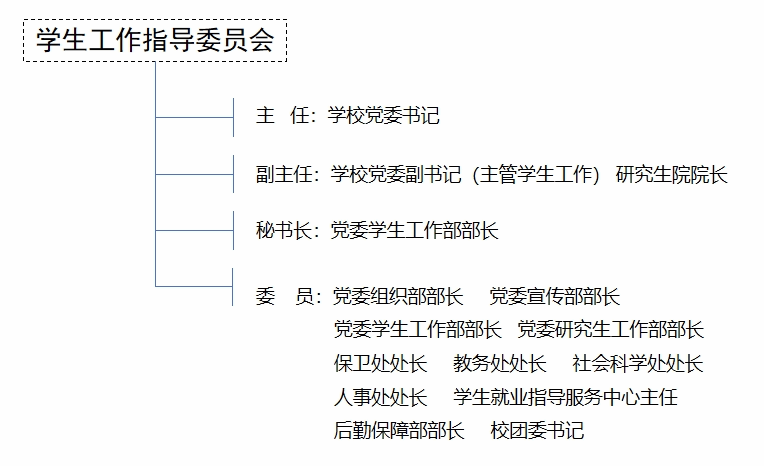 学生工作指导委员会

主 任：学校党委书记

副主任：学校党委副书记（主管学生工作） 研究生院院长

秘书长：党委学生工作部部长

委 员：党委组织部部长 党委宣传部部长
党委学生工作部部长 党委研究生工作部部长
保卫处处长 教务处处长 社会科学处处长
人事处处长 学生就业指导服务中心主任
后勤保障部部长 校团委书记